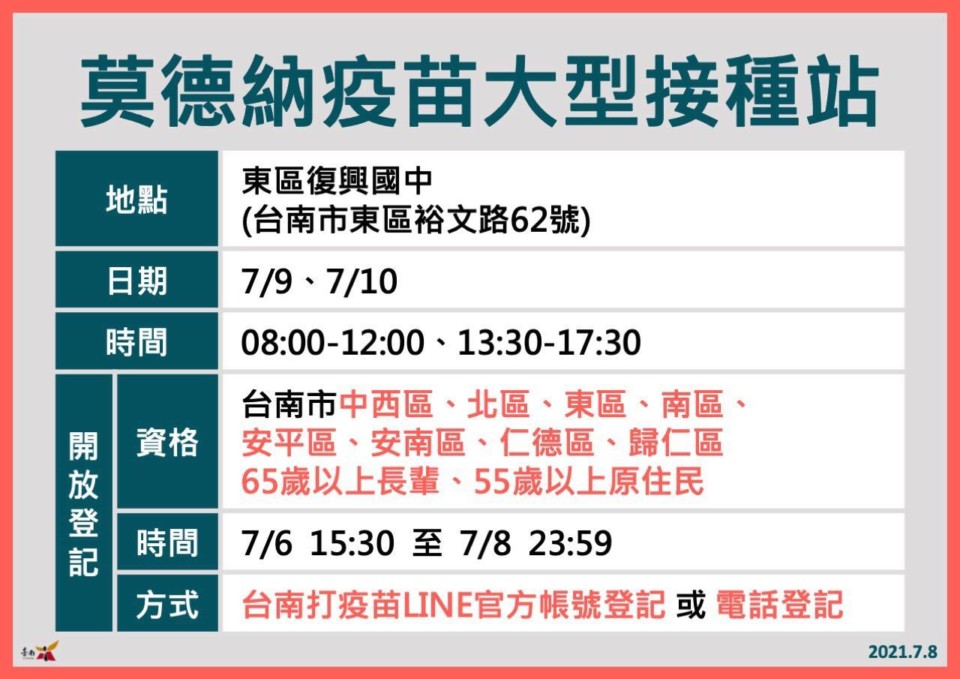 莫德納疫苗大型接種站

| 地點 | | 東區復興國中 (台南市東區裕文路62號) |
|---|---|---|
| 日期 | | 7/9、7/10 |
| 時間 | | 08:00-12:00、13:30-17:30 |
| 開放登記 | 資格 | 台南市中西區、北區、東區、南區、安平區、安南區、仁德區、歸仁區 65歲以上長輩、55歲以上原住民 |
| 開放登記 | 時間 | 7/6 15:30 至 7/8 23:59 |
| 開放登記 | 方式 | 台南打疫苗LINE官方帳號登記 或 電話登記 |

臺南

2021.7.8